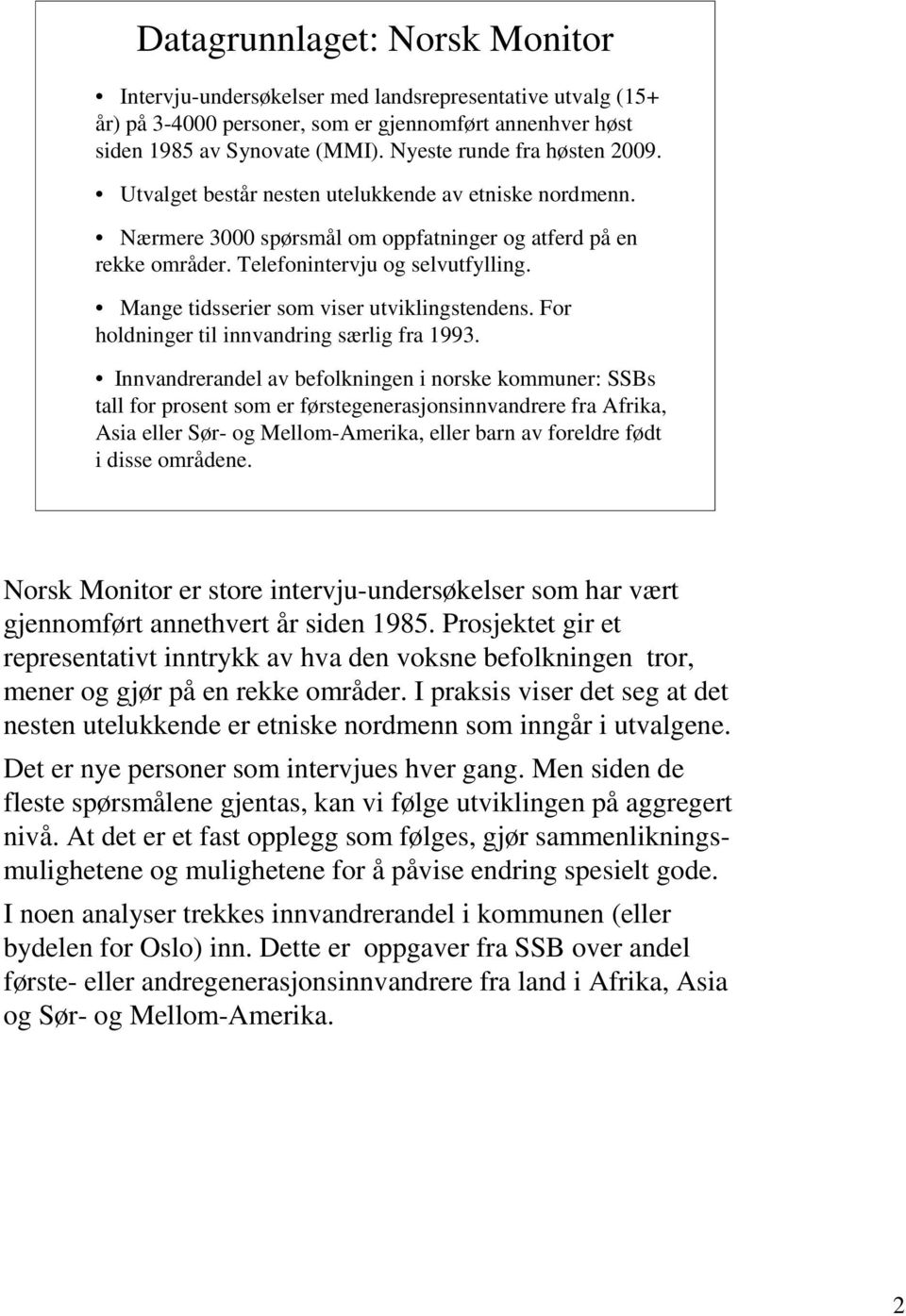 Datagrunnlaget: Norsk Monitor

• Intervju-undersøkelser med landsrepresentative utvalg (15+ år) på 3-4000 personer, som er gjennomført annenhver høst siden 1985 av Synovate (MMI). Nyeste runde fra høsten 2009.

• Utvalget består nesten utelukkende av etniske nordmenn.

• Nærmere 3000 spørsmål om oppfatninger og atferd på en rekke områder. Telefonintervju og selvutfylling.

• Mange tidsserier som viser utviklingstendens. For holdninger til innvandring særlig fra 1993.

• Innvandrerandel av befolkningen i norske kommuner: SSBs tall for prosent som er førstegenerasjonsinnvandrere fra Afrika, Asia eller Sør- og Mellom-Amerika, eller barn av foreldre født i disse områdene.

Norsk Monitor er store intervju-undersøkelser som har vært gjennomført annethvert år siden 1985. Prosjektet gir et representativt inntrykk av hva den voksne befolkningen tror, mener og gjør på en rekke områder. I praksis viser det seg at det nesten utelukkende er etniske nordmenn som inngår i utvalgene.

Det er nye personer som intervjues hver gang. Men siden de fleste spørsmålene gjentas, kan vi følge utviklingen på aggregert nivå. At det er et fast opplegg som følges, gjør sammenlikningsmulighetene og mulighetene for å påvise endring spesielt gode.

I noen analyser trekkes innvandrerandel i kommunen (eller bydelen for Oslo) inn. Dette er oppgaver fra SSB over andel første- eller andregenerasjonsinnvandrere fra land i Afrika, Asia og Sør- og Mellom-Amerika.

2